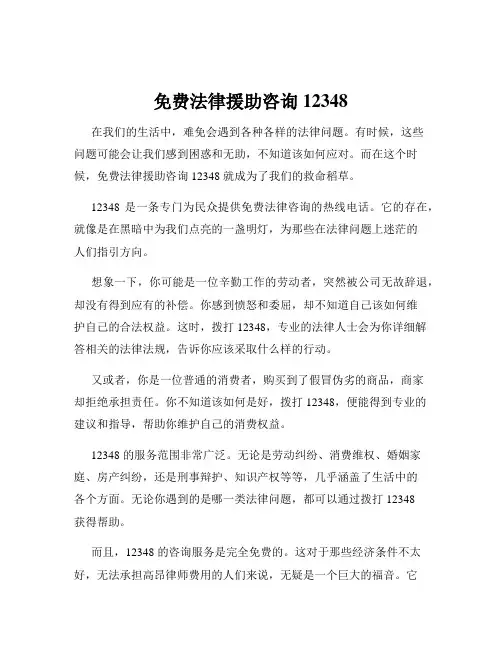 免费法律援助咨询 12348

在我们的生活中，难免会遇到各种各样的法律问题。有时候，这些问题可能会让我们感到困惑和无助，不知道该如何应对。而在这个时候，免费法律援助咨询 12348 就成为了我们的救命稻草。

12348 是一条专门为民众提供免费法律咨询的热线电话。它的存在，就像是在黑暗中为我们点亮的一盏明灯，为那些在法律问题上迷茫的人们指引方向。

想象一下，你可能是一位辛勤工作的劳动者，突然被公司无故辞退，却没有得到应有的补偿。你感到愤怒和委屈，却不知道自己该如何维护自己的合法权益。这时，拨打 12348，专业的法律人士会为你详细解答相关的法律法规，告诉你应该采取什么样的行动。

又或者，你是一位普通的消费者，购买到了假冒伪劣的商品，商家却拒绝承担责任。你不知道该如何是好，拨打 12348，便能得到专业的建议和指导，帮助你维护自己的消费权益。

12348 的服务范围非常广泛。无论是劳动纠纷、消费维权、婚姻家庭、房产纠纷，还是刑事辩护、知识产权等等，几乎涵盖了生活中的各个方面。无论你遇到的是哪一类法律问题，都可以通过拨打 12348 获得帮助。

而且，12348 的咨询服务是完全免费的。这对于那些经济条件不太好，无法承担高昂律师费用的人们来说，无疑是一个巨大的福音。它